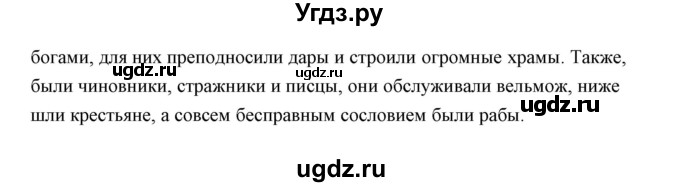 Угдз.ру

богами, для них преподносили дары и строили огромные храмы. Также, были чиновники, стражники и писцы, они обслуживали вельмож, ниже шли крестьяне, а совсем бесправным сословием были рабы.

ugdz.ru ugdz.ru ugdz.ru

ugdz.ru